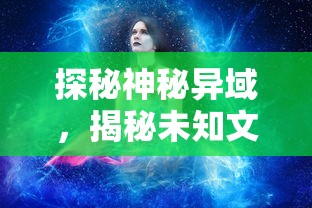 探秘神秘异域，揭秘未知文